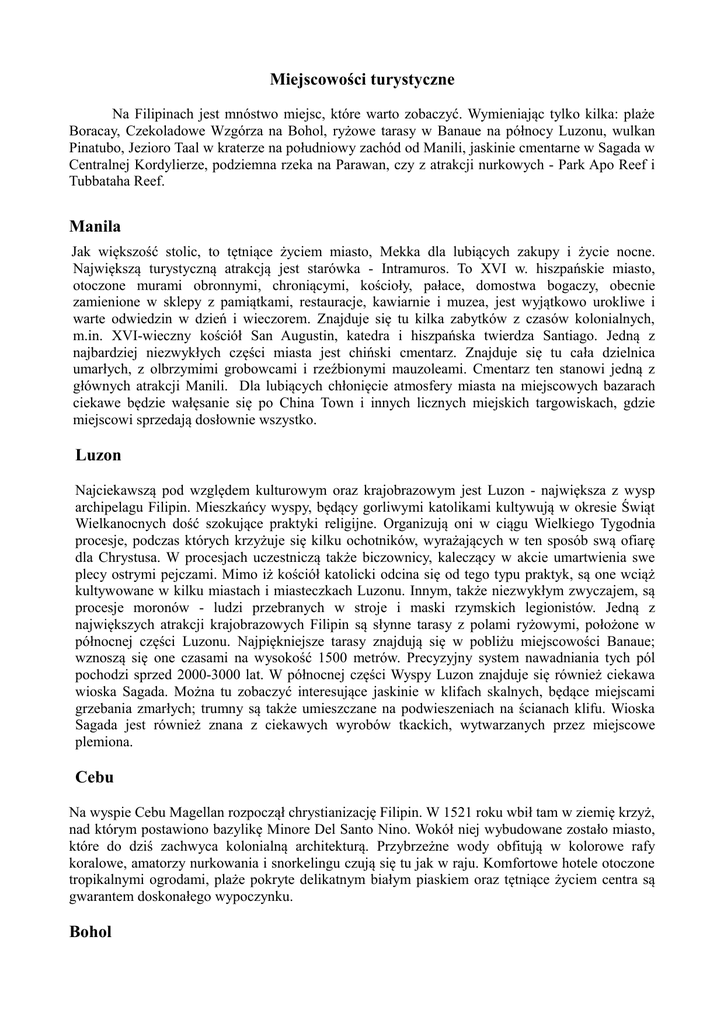 Miejscowości turystyczne

Na Filipinach jest mnóstwo miejsc, które warto zobaczyć. Wymieniając tylko kilka: plaże Boracay, Czekoladowe Wzgórza na Bohol, ryżowe tarasy w Banaue na północy Luzonu, wulkan Pinatubo, Jezioro Taal w kraterze na południowy zachód od Manili, jaskinie cmentarne w Sagada w Centralnej Kordylierze, podziemna rzeka na Parawan, czy z atrakcji nurkowych - Park Apo Reef i Tubbataha Reef.

Manila

Jak większość stolic, to tętniące życiem miasto, Mekka dla lubiących zakupy i życie nocne. Największą turystyczną atrakcją jest starówka - Intramuros. To XVI w. hiszpańskie miasto, otoczone murami obronnymi, chroniącymi, kościoły, pałace, domostwa bogaczy, obecnie zamienione w sklepy z pamiątkami, restauracje, kawiarnie i muzea, jest wyjątkowo urokliwe i warte odwiedzin w dzień i wieczorem. Znajduje się tu kilka zabytków z czasów kolonialnych, m.in. XVI-wieczny kościół San Augustin, katedra i hiszpańska twierdza Santiago. Jedną z najbardziej niezwykłych części miasta jest chiński cmentarz. Znajduje się tu cała dzielnica umarłych, z olbrzymimi grobowcami i rzeźbionymi mauzoleami. Cmentarz ten stanowi jedną z głównych atrakcji Manili. Dla lubiących chłonięcie atmosfery miasta na miejscowych bazarach ciekawe będzie wałęsanie się po China Town i innych licznych miejskich targowiskach, gdzie miejscowi sprzedają dosłownie wszystko.

Luzon

Najciekawszą pod względem kulturowym oraz krajobrazowym jest Luzon - największa z wysp archipelagu Filipin. Mieszkańcy wyspy, będący gorliwymi katolikami kultywują w okresie Świąt Wielkanocnych dość szokujące praktyki religijne. Organizują oni w ciągu Wielkiego Tygodnia procesje, podczas których krzyżuje się kilku ochotników, wyrażających w ten sposób swą ofiarę dla Chrystusa. W procesjach uczestniczą także biczownicy, kaleczący w akcie umartwienia swe plecy ostrymi pejczami. Mimo iż kościół katolicki odcina się od tego typu praktyk, są one wciąż kultywowane w kilku miastach i miasteczkach Luzonu. Innym, także niezwykłym zwyczajem, są procesje moronów - ludzi przebranych w stroje i maski rzymskich legionistów. Jedną z największych atrakcji krajobrazowych Filipin są słynne tarasy z polami ryżowymi, położone w północnej części Luzonu. Najpiękniejsze tarasy znajdują się w pobliżu miejscowości Banaue; wznoszą się one czasami na wysokość 1500 metrów. Precyzyjny system nawadniania tych pól pochodzi sprzed 2000-3000 lat. W północnej części Wyspy Luzon znajduje się również ciekawa wioska Sagada. Można tu zobaczyć interesujące jaskinie w klifach skalnych, będące miejscami grzebania zmarłych; trumny są także umieszczane na podwieszeniach na ścianach klifu. Wioska Sagada jest również znana z ciekawych wyrobów tkackich, wytwarzanych przez miejscowe plemiona.

Cebu

Na wyspie Cebu Magellan rozpoczął chrystianizację Filipin. W 1521 roku wbił tam w ziemię krzyż, nad którym postawiono bazylikę Minore Del Santo Nino. Wokół niej wybudowane zostało miasto, które do dziś zachwyca kolonialną architekturą. Przybrzeżne wody obfitują w kolorowe rafy koralowe, amatorzy nurkowania i snorkelingu czują się tu jak w raju. Komfortowe hotele otoczone tropikalnymi ogrodami, plaże pokryte delikatnym białym piaskiem oraz tętniące życiem centra są gwarantem doskonałego wypoczynku.

Bohol